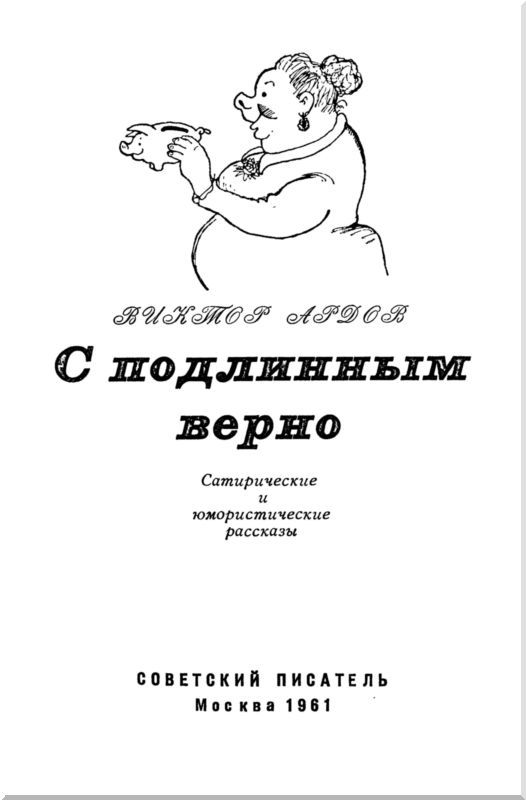 ВИКТОР АРДОВ

С подлинным верно

Сатирические
и
юмористические
рассказы

СОВЕТСКИЙ ПИСАТЕЛЬ
Москва 1961